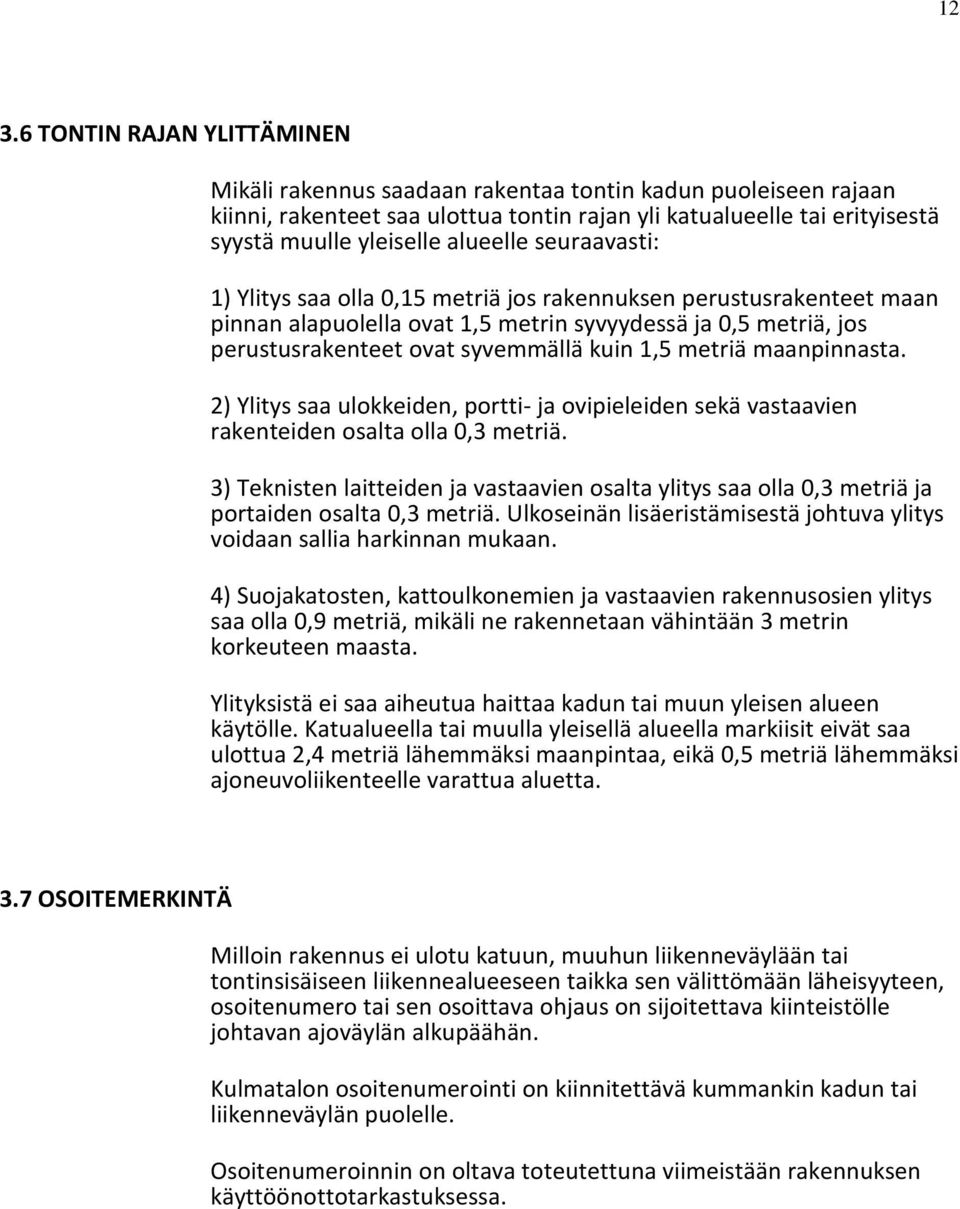 12

3.6 TONTIN RAJAN YLITTÄMINEN

Mikäli rakennus saadaan rakentaa tontin kadun puoleiseen rajaan kiinni, rakenteet saa ulottua tontin rajan yli katualueelle tai erityisestä syystä muulle yleiselle alueelle seuraavasti:

1) Ylitys saa olla 0,15 metriä jos rakennuksen perustusrakenteet maan pinnan alapuolella ovat 1,5 metrin syvyydessä ja 0,5 metriä, jos perustusrakenteet ovat syvemmällä kuin 1,5 metriä maanpinnasta.

2) Ylitys saa ulokkeiden, portti- ja ovipieleiden sekä vastaavien rakenteiden osalta olla 0,3 metriä.

3) Teknisten laitteiden ja vastaavien osalta ylitys saa olla 0,3 metriä ja portaiden osalta 0,3 metriä. Ulkoseinän lisäeristämisestä johtuva ylitys voidaan sallia harkinnan mukaan.

4) Suojakatosten, kattoulkonemien ja vastaavien rakennusosien ylitys saa olla 0,9 metriä, mikäli ne rakennetaan vähintään 3 metrin korkeuteen maasta.

Ylityksistä ei saa aiheutua haittaa kadun tai muun yleisen alueen käytölle. Katualueella tai muulla yleisellä alueella markiisit eivät saa ulottua 2,4 metriä lähemmäksi maanpintaa, eikä 0,5 metriä lähemmäksi ajoneuvoliikenteelle varattua aluetta.

3.7 OSOITEMERKINTÄ

Milloin rakennus ei ulotu katuun, muuhun liikenneväylään tai tontinsisäiseen liikennealueeseen taikka sen välittömään läheisyyteen, osoitenumero tai sen osoittava ohjaus on sijoitettava kiinteistölle johtavan ajoväylän alkupäähän.

Kulmatalon osoitenumerointi on kiinnitettävä kummankin kadun tai liikenneväylän puolelle.

Osoitenumeroinnin on oltava toteutettuna viimeistään rakennuksen käyttöönottotarkastuksessa.